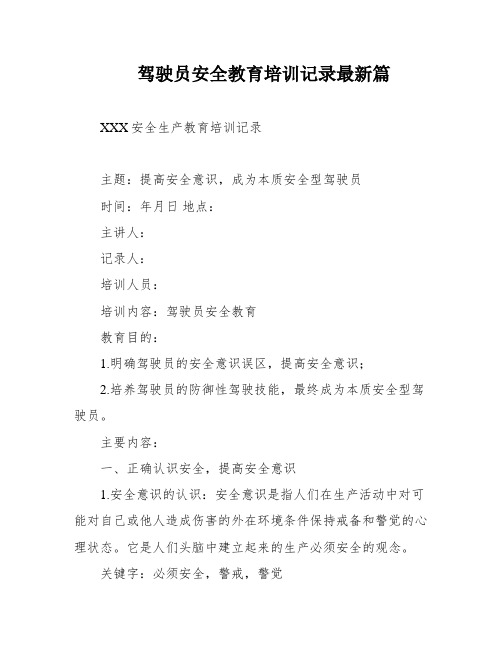 驾驶员安全教育培训记录最新篇

XXX 安全生产教育培训记录

主题：提高安全意识，成为本质安全型驾驶员

时间：年月日 地点：

主讲人：

记录人：

培训人员：

培训内容：驾驶员安全教育

教育目的：

1.明确驾驶员的安全意识误区，提高安全意识；

2.培养驾驶员的防御性驾驶技能，最终成为本质安全型驾驶员。

主要内容：

一、正确认识安全，提高安全意识

1.安全意识的认识：安全意识是指人们在生产活动中对可能对自己或他人造成伤害的外在环境条件保持戒备和警觉的心理状态。它是人们头脑中建立起来的生产必须安全的观念。

关键字：必须安全，警戒，警觉